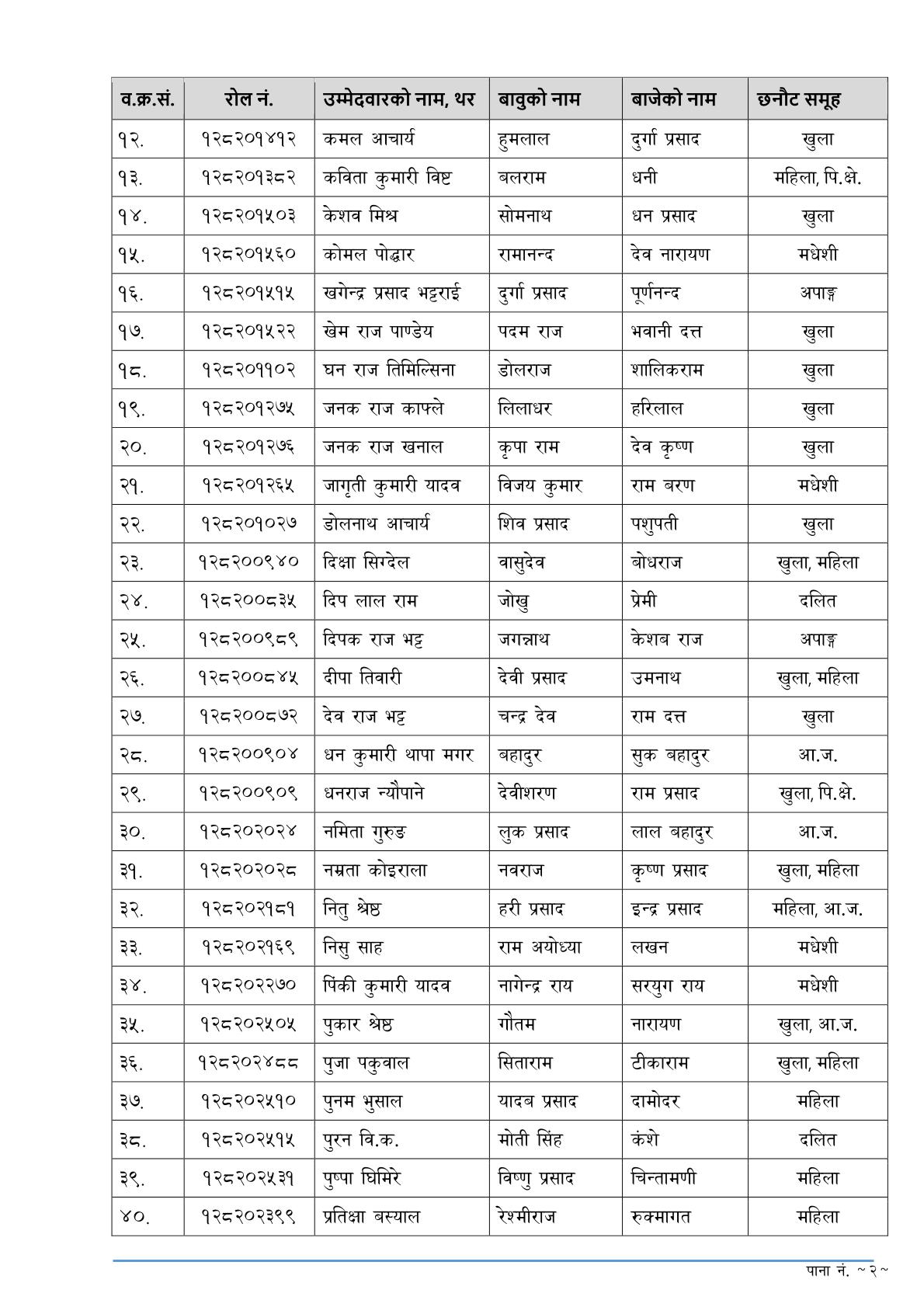 | व.क्र.सं. | रोल नं. | उम्मेदवारको नाम, थर | बावुको नाम | बाजेको नाम | छनौट समूह |
|---|---|---|---|---|---|
| १२. | १२८२०१४१२ | कमल आचार्य | हुमलाल | दुर्गा प्रसाद | खुला |
| १३. | १२८२०१३८२ | कविता कुमारी विष्ट | बलराम | धनी | महिला, पि.क्षे. |
| १४. | १२८२०१५०३ | केशव मिश्र | सोमनाथ | धन प्रसाद | खुला |
| १५. | १२८२०१५६० | कोमल पोद्धार | रामानन्द | देव नारायण | मधेशी |
| १६. | १२८२०१५१५ | खगेन्द्र प्रसाद भट्टराई | दुर्गा प्रसाद | पूर्णनन्द | अपाङ्ग |
| १७. | १२८२०१५२२ | खेम राज पाण्डेय | पदम राज | भवानी दत्त | खुला |
| १८. | १२८२०११०२ | घन राज तिमिल्सिना | डोलराज | शालिकराम | खुला |
| १९. | १२८२०१२७५ | जनक राज काफ्ले | लिलाधर | हरिलाल | खुला |
| २०. | १२८२०१२७६ | जनक राज खनाल | कृपा राम | देव कृष्ण | खुला |
| २१. | १२८२०१२६५ | जागृती कुमारी यादव | विजय कुमार | राम बरण | मधेशी |
| २२. | १२८२०१०२७ | डोलनाथ आचार्य | शिव प्रसाद | पशुपती | खुला |
| २३. | १२८२००९४० | दिक्षा सिग्देल | वासुदेव | बोधराज | खुला, महिला |
| २४. | १२८२००८३५ | दिप लाल राम | जोखु | प्रेमी | दलित |
| २५. | १२८२००९८९ | दिपक राज भट्ट | जगन्नाथ | केशब राज | अपाङ्ग |
| २६. | १२८२००८४५ | दीपा तिवारी | देवी प्रसाद | उमनाथ | खुला, महिला |
| २७. | १२८२००८७२ | देव राज भट्ट | चन्द्र देव | राम दत्त | खुला |
| २८. | १२८२००९०४ | धन कुमारी थापा मगर | बहादुर | सुक बहादुर | आ.ज. |
| २९. | १२८२००९०९ | धनराज न्यौपाने | देवीशरण | राम प्रसाद | खुला, पि.क्षे. |
| ३०. | १२८२०२०२४ | नमिता गुरुङ | लुक प्रसाद | लाल बहादुर | आ.ज. |
| ३१. | १२८२०२०२८ | नम्रता कोइराला | नवराज | कृष्ण प्रसाद | खुला, महिला |
| ३२. | १२८२०२१८१ | नितु श्रेष्ठ | हरी प्रसाद | इन्द्र प्रसाद | महिला, आ.ज. |
| ३३. | १२८२०२१६९ | निसु साह | राम अयोध्या | लखन | मधेशी |
| ३४. | १२८२०२२७० | पिंकी कुमारी यादव | नागेन्द्र राय | सरयुग राय | मधेशी |
| ३५. | १२८२०२५०५ | पुकार श्रेष्ठ | गौतम | नारायण | खुला, आ.ज. |
| ३६. | १२८२०२४८८ | पुजा पकुवाल | सिताराम | टीकाराम | खुला, महिला |
| ३७. | १२८२०२५१० | पुनम भुसाल | यादब प्रसाद | दामोदर | महिला |
| ३८. | १२८२०२५१५ | पुरन वि.क. | मोती सिंह | कंशे | दलित |
| ३९. | १२८२०२५३१ | पुष्पा घिमिरे | विष्णु प्रसाद | चिन्तामणी | महिला |
| ४०. | १२८२०२३९९ | प्रतिक्षा बस्याल | रेश्मीराज | रुक्मागत | महिला |

पाना नं. ~२~